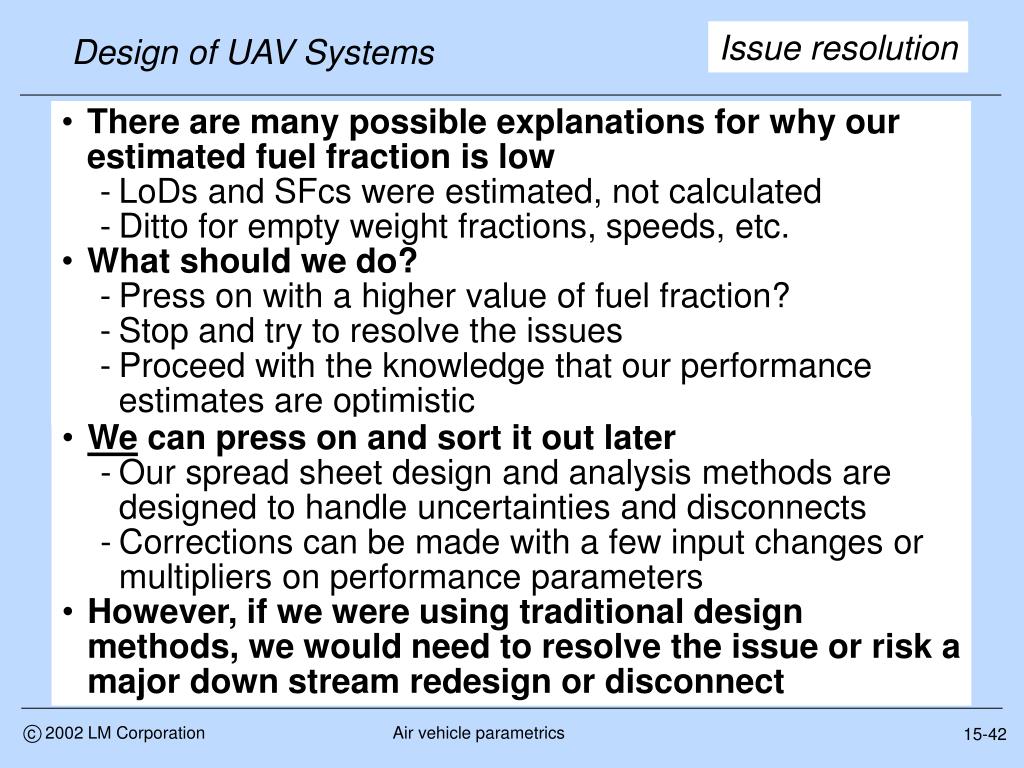 Design of UAV Systems

Issue resolution

• There are many possible explanations for why our estimated fuel fraction is low
- LoDs and SFcs were estimated, not calculated
- Ditto for empty weight fractions, speeds, etc.
• What should we do?
- Press on with a higher value of fuel fraction?
- Stop and try to resolve the issues
- Proceed with the knowledge that our performance estimates are optimistic
• We can press on and sort it out later
- Our spread sheet design and analysis methods are designed to handle uncertainties and disconnects
- Corrections can be made with a few input changes or multipliers on performance parameters
• However, if we were using traditional design methods, we would need to resolve the issue or risk a major down stream redesign or disconnect

© 2002 LM Corporation

Air vehicle parametrics

15-42